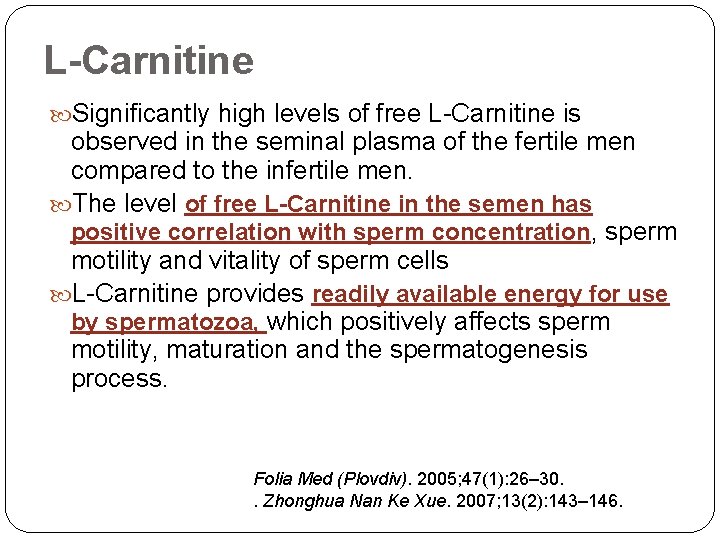 L-Carnitine

Significantly high levels of free L-Carnitine is observed in the seminal plasma of the fertile men compared to the infertile men.

The level of free L-Carnitine in the semen has positive correlation with sperm concentration, sperm motility and vitality of sperm cells

L-Carnitine provides readily available energy for use by spermatozoa, which positively affects sperm motility, maturation and the spermatogenesis process.

Folia Med (Plovdiv). 2005;47(1):26–30.
. Zhonghua Nan Ke Xue. 2007;13(2):143–146.